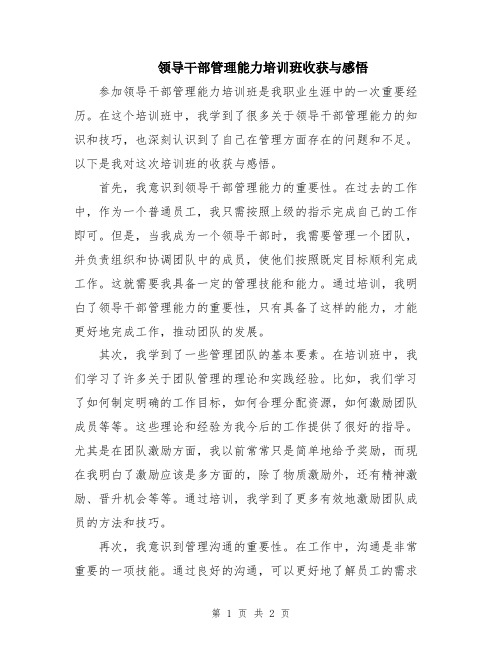 领导干部管理能力培训班收获与感悟

参加领导干部管理能力培训班是我职业生涯中的一次重要经历。在这个培训班中，我学到了很多关于领导干部管理能力的知识和技巧，也深刻认识到了自己在管理方面存在的问题和不足。以下是我对这次培训班的收获与感悟。

首先，我意识到领导干部管理能力的重要性。在过去的工作中，作为一个普通员工，我只需按照上级的指示完成自己的工作即可。但是，当我成为一个领导干部时，我需要管理一个团队，并负责组织和协调团队中的成员，使他们按照既定目标顺利完成工作。这就需要我具备一定的管理技能和能力。通过培训，我明白了领导干部管理能力的重要性，只有具备了这样的能力，才能更好地完成工作，推动团队的发展。

其次，我学到了一些管理团队的基本要素。在培训班中，我们学习了许多关于团队管理的理论和实践经验。比如，我们学习了如何制定明确的工作目标，如何合理分配资源，如何激励团队成员等等。这些理论和经验为我今后的工作提供了很好的指导。尤其是在团队激励方面，我以前常常只是简单地给予奖励，而现在我明白了激励应该是多方面的，除了物质激励外，还有精神激励、晋升机会等等。通过培训，我学到了更多有效地激励团队成员的方法和技巧。

再次，我意识到管理沟通的重要性。在工作中，沟通是非常重要的一项技能。通过良好的沟通，可以更好地了解员工的需求

第 1 页 共 2 页